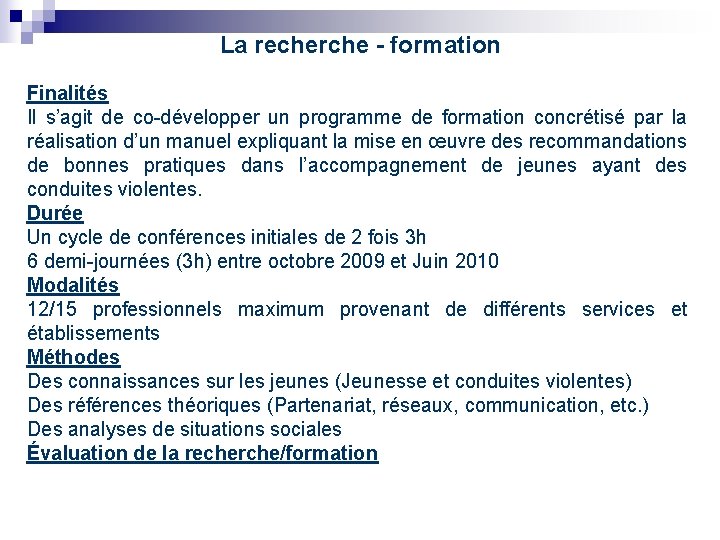 La recherche - formation

Finalités
Il s'agit de co-développer un programme de formation concrétisé par la réalisation d'un manuel expliquant la mise en œuvre des recommandations de bonnes pratiques dans l'accompagnement de jeunes ayant des conduites violentes.
Durée
Un cycle de conférences initiales de 2 fois 3h
6 demi-journées (3h) entre octobre 2009 et Juin 2010
Modalités
12/15 professionnels maximum provenant de différents services et établissements
Méthodes
Des connaissances sur les jeunes (Jeunesse et conduites violentes)
Des références théoriques (Partenariat, réseaux, communication, etc.)
Des analyses de situations sociales
Évaluation de la recherche/formation